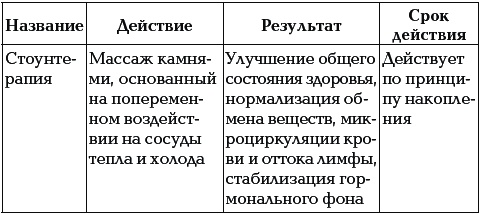 | Название | Действие | Результат | Срок действия |
|---|---|---|---|
| Стоунтерапия | Массаж камнями, основанный на попеременном воздействии на сосуды тепла и холода | Улучшение общего состояния здоровья, нормализация обмена веществ, микроциркуляции крови и оттока лимфы, стабилизация гормонального фона | Действует по принципу накопления |